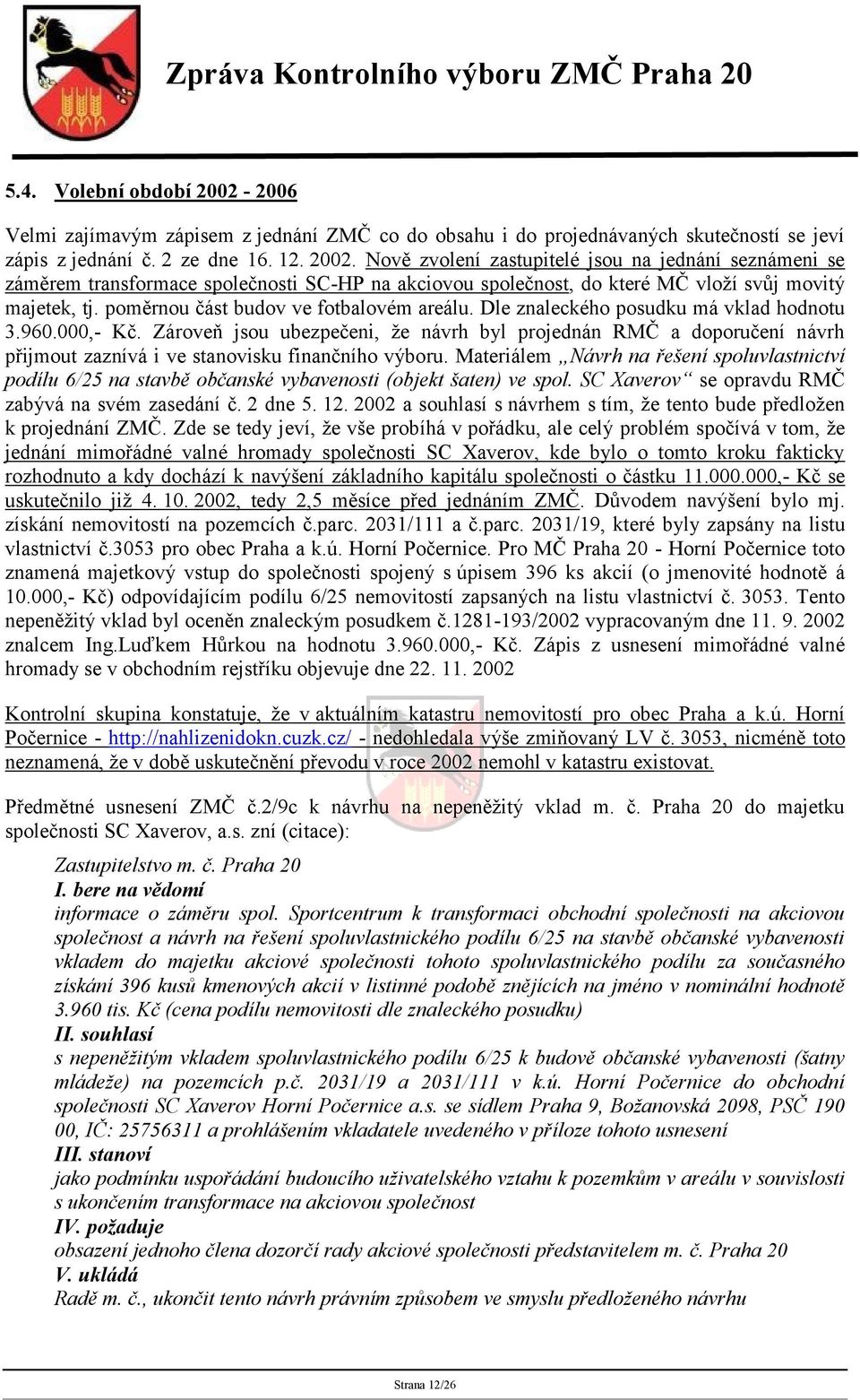 Zpráva Kontrolního výboru ZMČ Praha 20

5.4. Volební období 2002 - 2006

Velmi zajímavým zápisem z jednání ZMČ co do obsahu i do projednávaných skutečností se jeví zápis z jednání č. 2 ze dne 16. 12. 2002. Nově zvolení zastupitelé jsou na jednání seznámeni se záměrem transformace společnosti SC-HP na akciovou společnost, do které MČ vloží svůj movitý majetek, tj. poměrnou část budov ve fotbalovém areálu. Dle znaleckého posudku má vklad hodnotu 3.960.000,- Kč. Zároveň jsou ubezpečeni, že návrh byl projednán RMČ a doporučení návrh přijmout zaznívá i ve stanovisku finančního výboru. Materiálem „Návrh na řešení spoluvlastnictví podílu 6/25 na stavbě občanské vybavenosti (objekt šaten) ve spol. SC Xaverov“ se opravdu RMČ zabývá na svém zasedání č. 2 dne 5. 12. 2002 a souhlasí s návrhem s tím, že tento bude předložen k projednání ZMČ. Zde se tedy jeví, že vše probíhá v pořádku, ale celý problém spočívá v tom, že jednání mimořádné valné hromady společnosti SC Xaverov, kde bylo o tomto kroku fakticky rozhodnuto a kdy dochází k navýšení základního kapitálu společnosti o částku 11.000.000,- Kč se uskutečnilo již 4. 10. 2002, tedy 2,5 měsíce před jednáním ZMČ. Důvodem navýšení bylo mj. získání nemovitostí na pozemcích č.parc. 2031/111 a č.parc. 2031/19, které byly zapsány na listu vlastnictví č.3053 pro obec Praha a k.ú. Horní Počernice. Pro MČ Praha 20 - Horní Počernice toto znamená majetkový vstup do společnosti spojený s úpisem 396 ks akcií (o jmenovité hodnotě á 10.000,- Kč) odpovídajícím podílu 6/25 nemovitostí zapsaných na listu vlastnictví č. 3053. Tento nepeněžitý vklad byl oceněn znaleckým posudkem č.1281-193/2002 vypracovaným dne 11. 9. 2002 znalcem Ing.Luďkem Hůrkou na hodnotu 3.960.000,- Kč. Zápis z usnesení mimořádné valné hromady se v obchodním rejstříku objevuje dne 22. 11. 2002

Kontrolní skupina konstatuje, že v aktuálním katastru nemovitostí pro obec Praha a k.ú. Horní Počernice - http://nahlizenidokn.cuzk.cz/ - nedohledala výše zmiňovaný LV č. 3053, nicméně toto neznamená, že v době uskutečnění převodu v roce 2002 nemohl v katastru existovat.

Předmětné usnesení ZMČ č.2/9c k návrhu na nepeněžitý vklad m. č. Praha 20 do majetku společnosti SC Xaverov, a.s. zní (citace):

Zastupitelstvo m. č. Praha 20
I. bere na vědomí
informace o záměru spol. Sportcentrum k transformaci obchodní společnosti na akciovou společnost a návrh na řešení spoluvlastnického podílu 6/25 na stavbě občanské vybavenosti vkladem do majetku akciové společnosti tohoto spoluvlastnického podílu za současného získání 396 kusů kmenových akcií v listinné podobě znějících na jméno v nominální hodnotě 3.960 tis. Kč (cena podílu nemovitosti dle znaleckého posudku)
II. souhlasí
s nepeněžitým vkladem spoluvlastnického podílu 6/25 k budově občanské vybavenosti (šatny mládeže) na pozemcích p.č. 2031/19 a 2031/111 v k.ú. Horní Počernice do obchodní společnosti SC Xaverov Horní Počernice a.s. se sídlem Praha 9, Božanovská 2098, PSČ 190 00, IČ: 25756311 a prohlášením vkladatele uvedeného v příloze tohoto usnesení
III. stanoví
jako podmínku uspořádání budoucího uživatelského vztahu k pozemkům v areálu v souvislosti s ukončením transformace na akciovou společnost
IV. požaduje
obsazení jednoho člena dozorčí rady akciové společnosti představitelem m. č. Praha 20
V. ukládá
Radě m. č., ukončit tento návrh právním způsobem ve smyslu předloženého návrhu

Strana 12/26